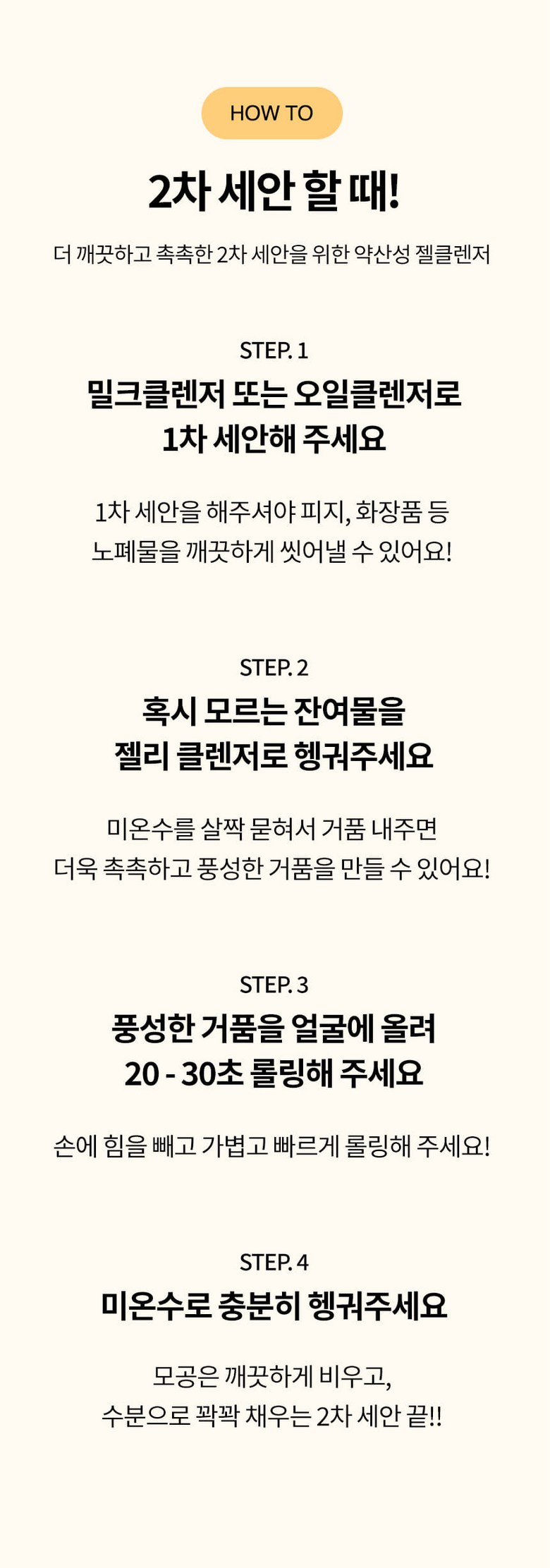 HOW TO

2차 세안 할 때!

더 깨끗하고 촉촉한 2차 세안을 위한 약산성 젤클렌저

STEP. 1

밀크클렌저 또는 오일클렌저로
1차 세안해 주세요

1차 세안을 해주셔야 피지, 화장품 등
노폐물을 깨끗하게 씻어낼 수 있어요!

STEP. 2

혹시 모르는 잔여물을
젤리 클렌저로 헹궈주세요

미온수를 살짝 묻혀서 거품 내주면
더욱 촉촉하고 풍성한 거품을 만들 수 있어요!

STEP. 3

풍성한 거품을 얼굴에 올려
20 - 30초 롤링해 주세요

손에 힘을 빼고 가볍고 빠르게 롤링해 주세요!

STEP. 4

미온수로 충분히 헹궈주세요

모공은 깨끗하게 비우고,
수분으로 꽉꽉 채우는 2차 세안 끝!!